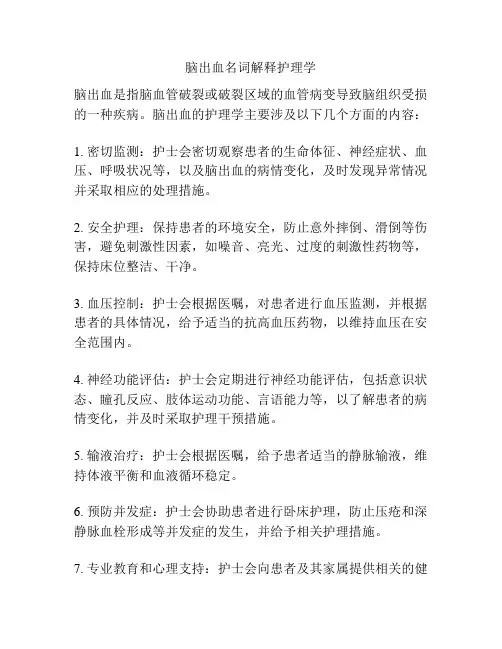 脑出血名词解释护理学

脑出血是指脑血管破裂或破裂区域的血管病变导致脑组织受损的一种疾病。脑出血的护理学主要涉及以下几个方面的内容：

1. 密切监测：护士会密切观察患者的生命体征、神经症状、血压、呼吸状况等，以及脑出血的病情变化，及时发现异常情况并采取相应的处理措施。

2. 安全护理：保持患者的环境安全，防止意外摔倒、滑倒等伤害，避免刺激性因素，如噪音、亮光、过度的刺激性药物等，保持床位整洁、干净。

3. 血压控制：护士会根据医嘱，对患者进行血压监测，并根据患者的具体情况，给予适当的抗高血压药物，以维持血压在安全范围内。

4. 神经功能评估：护士会定期进行神经功能评估，包括意识状态、瞳孔反应、肢体运动功能、言语能力等，以了解患者的病情变化，并及时采取护理干预措施。

5. 输液治疗：护士会根据医嘱，给予患者适当的静脉输液，维持体液平衡和血液循环稳定。

6. 预防并发症：护士会协助患者进行卧床护理，防止压疮和深静脉血栓形成等并发症的发生，并给予相关护理措施。

7. 专业教育和心理支持：护士会向患者及其家属提供相关的健